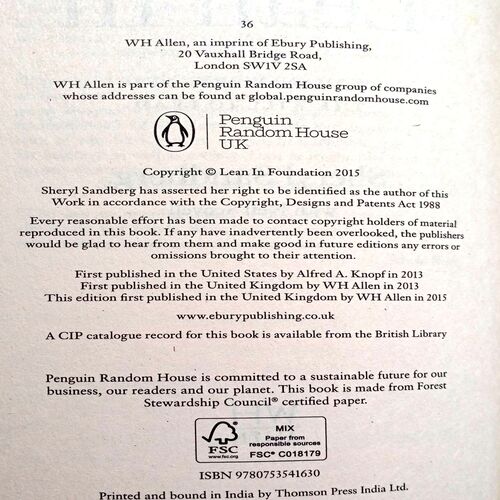 36

WH Allen, an imprint of Ebury Publishing,
20 Vauxhall Bridge Road,
London SW1V 2SA

WH Allen is part of the Penguin Random House group of companies whose addresses can be found at global.penguinrandomhouse.com

Penguin
Random House
UK

Copyright © Lean In Foundation 2015

Sheryl Sandberg has asserted her right to be identified as the author of this Work in accordance with the Copyright, Designs and Patents Act 1988

Every reasonable effort has been made to contact copyright holders of material reproduced in this book. If any have inadvertently been overlooked, the publishers would be glad to hear from them and make good in future editions any errors or omissions brought to their attention.

First published in the United States by Alfred A. Knopf in 2013
First published in the United Kingdom by WH Allen in 2013
This edition first published in the United Kingdom by WH Allen in 2015

www.eburypublishing.co.uk

A CIP catalogue record for this book is available from the British Library

Penguin Random House is committed to a sustainable future for our business, our readers and our planet. This book is made from Forest Stewardship Council® certified paper.

FSC
www.fsc.org
MIX
Paper from responsible sources
FSC® C018179

ISBN 9780753541630

Printed and bound in India by Thomson Press India Ltd.